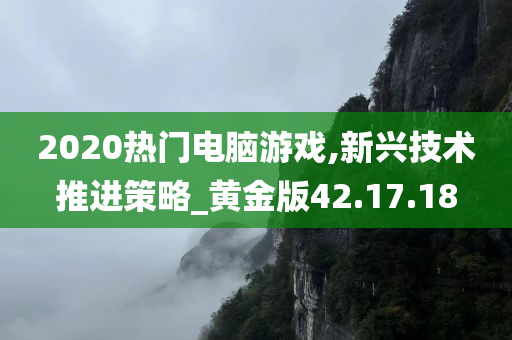 2020热门电脑游戏,新兴技术推进策略_黄金版42.17.18